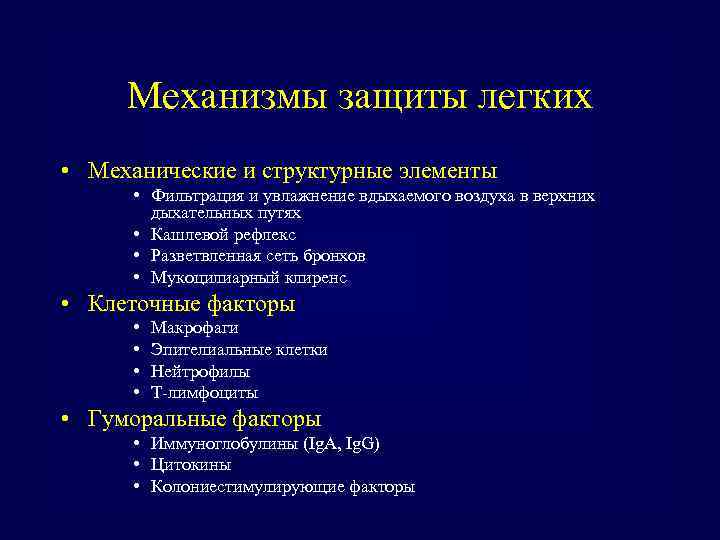 Механизмы защиты легких

• Механические и структурные элементы
  • Фильтрация и увлажнение вдыхаемого воздуха в верхних дыхательных путях
  • Кашлевой рефлекс
  • Разветвленная сеть бронхов
  • Мукоцилиарный клиренс
• Клеточные факторы
  • Макрофаги
  • Эпителиальные клетки
  • Нейтрофилы
  • Т-лимфоциты
• Гуморальные факторы
  • Иммуноглобулины (IgA, IgG)
  • Цитокины
  • Колониестимулирующие факторы